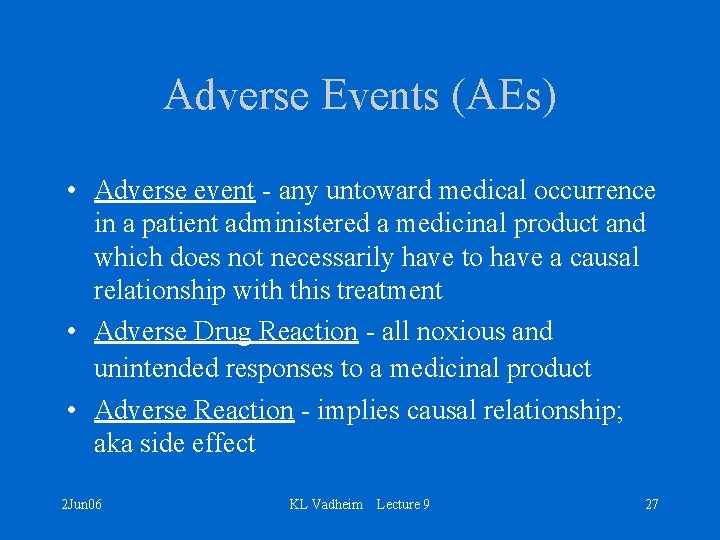 Adverse Events (AEs)

• Adverse event - any untoward medical occurrence in a patient administered a medicinal product and which does not necessarily have to have a causal relationship with this treatment

• Adverse Drug Reaction - all noxious and unintended responses to a medicinal product

• Adverse Reaction - implies causal relationship; aka side effect

2Jun06

KL Vadheim Lecture 9

27